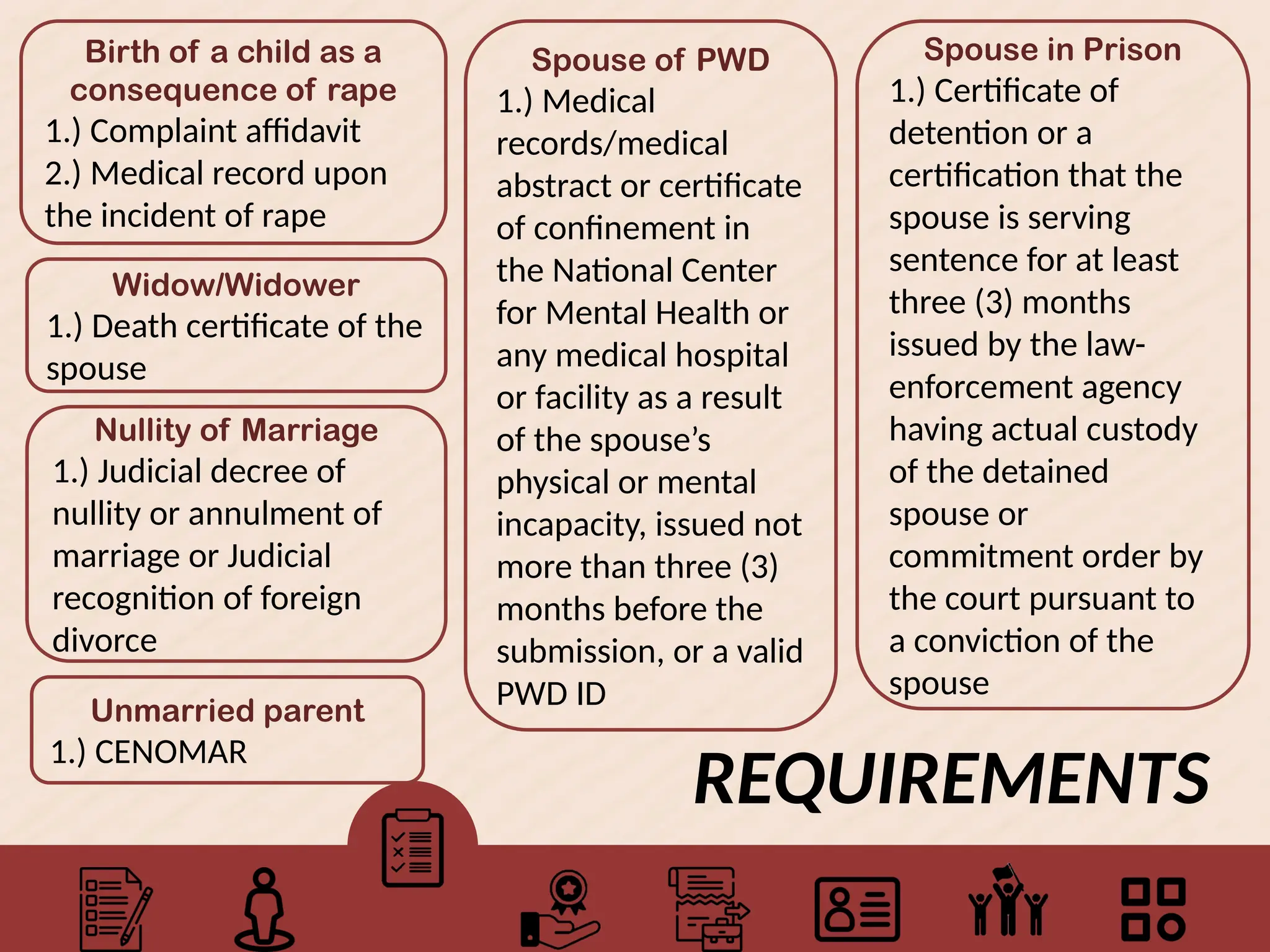 Birth of a child as a consequence of rape
1.) Complaint affidavit
2.) Medical record upon the incident of rape

Widow/Widower
1.) Death certificate of the spouse

Nullity of Marriage
1.) Judicial decree of nullity or annulment of marriage or Judicial recognition of foreign divorce

Unmarried parent
1.) CENOMAR

Spouse of PWD
1.) Medical records/medical abstract or certificate of confinement in the National Center for Mental Health or any medical hospital or facility as a result of the spouse's physical or mental incapacity, issued not more than three (3) months before the submission, or a valid PWD ID

Spouse in Prison
1.) Certificate of detention or a certification that the spouse is serving sentence for at least three (3) months issued by the law-enforcement agency having actual custody of the detained spouse or commitment order by the court pursuant to a conviction of the spouse

REQUIREMENTS